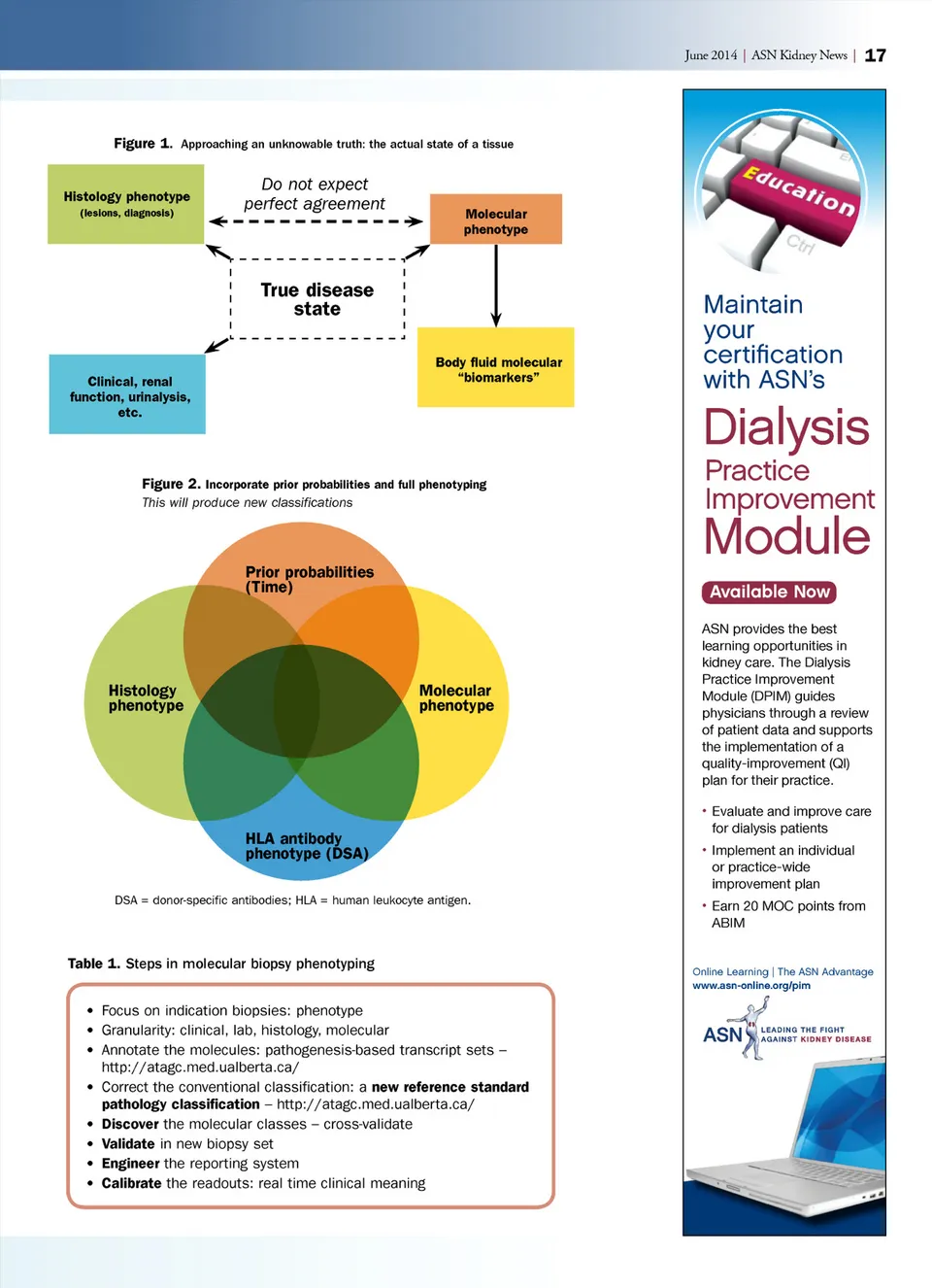 June 2014 | ASN Kidney News | 17

Figure 1. Approaching an unknowable truth: the actual state of a tissue

Histology phenotype (lesions, diagnosis)

Do not expect perfect agreement

Molecular phenotype

True disease state

Body fluid molecular "biomarkers"

Clinical, renal function, urinalysis, etc.

Figure 2. Incorporate prior probabilities and full phenotyping
This will produce new classifications

Prior probabilities (Time)

Histology phenotype

Molecular phenotype

HLA antibody phenotype (DSA)

DSA = donor-specific antibodies; HLA = human leukocyte antigen.

Table 1. Steps in molecular biopsy phenotyping

• Focus on indication biopsies: phenotype
• Granularity: clinical, lab, histology, molecular
• Annotate the molecules: pathogenesis-based transcript sets – http://atagc.med.ualberta.ca/
• Correct the conventional classification: a new reference standard pathology classification – http://atagc.med.ualberta.ca/
• Discover the molecular classes – cross-validate
• Validate in new biopsy set
• Engineer the reporting system
• Calibrate the readouts: real time clinical meaning

Education
Ctrl

Maintain your certification with ASN's

Dialysis Practice Improvement Module

Available Now

ASN provides the best learning opportunities in kidney care. The Dialysis Practice Improvement Module (DPIM) guides physicians through a review of patient data and supports the implementation of a quality-improvement (QI) plan for their practice.

• Evaluate and improve care for dialysis patients
• Implement an individual or practice-wide improvement plan
• Earn 20 MOC points from ABIM

Online Learning | The ASN Advantage
www.asn-online.org/pim

ASN LEADING THE FIGHT AGAINST KIDNEY DISEASE